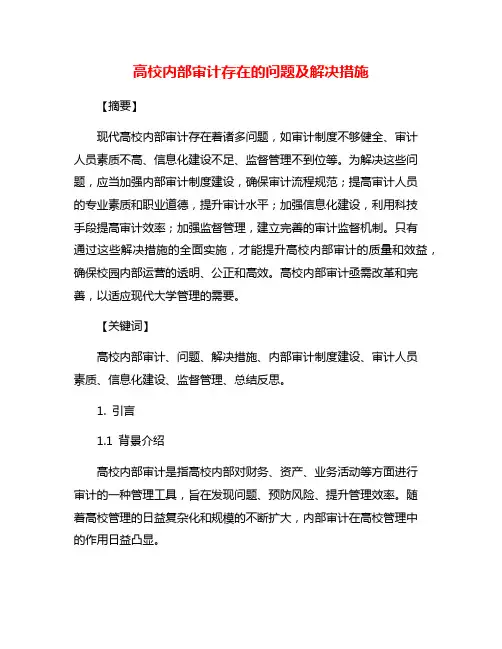 高校内部审计存在的问题及解决措施

【摘要】

现代高校内部审计存在着诸多问题，如审计制度不够健全、审计人员素质不高、信息化建设不足、监督管理不到位等。为解决这些问题，应当加强内部审计制度建设，确保审计流程规范；提高审计人员的专业素质和职业道德，提升审计水平；加强信息化建设，利用科技手段提高审计效率；加强监督管理，建立完善的审计监督机制。只有通过这些解决措施的全面实施，才能提升高校内部审计的质量和效益，确保校园内部运营的透明、公正和高效。高校内部审计亟需改革和完善，以适应现代大学管理的需要。

【关键词】

高校内部审计、问题、解决措施、内部审计制度建设、审计人员素质、信息化建设、监督管理、总结反思。

1. 引言

1.1 背景介绍

高校内部审计是指高校内部对财务、资产、业务活动等方面进行审计的一种管理工具，旨在发现问题、预防风险、提升管理效率。随着高校管理的日益复杂化和规模的不断扩大，内部审计在高校管理中的作用日益凸显。